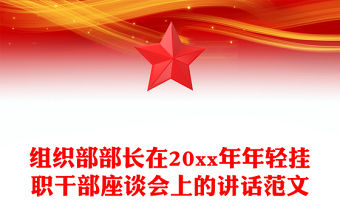 组织部部长在20xx年年轻挂职干部座谈会上的讲话范文